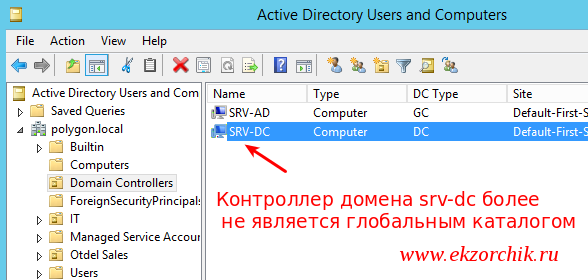 Active Directory Users and Computers

File Action View Help

Active Directory Users and Com
Saved Queries
polygon.local
Builtin
Computers
Domain Controllers
ForeignSecurityPrincipals
IT
Managed Service Accour
Otdel Sales
Users

| Name | Type | DC Type | Site |
|---|---|---|---|
| SRV-AD | Computer | GC | Default-First-S |
| SRV-DC | Computer | DC | Default-First-S |

Контроллер домена srv-dc более не является глобальным каталогом

www.ekzorchik.ru